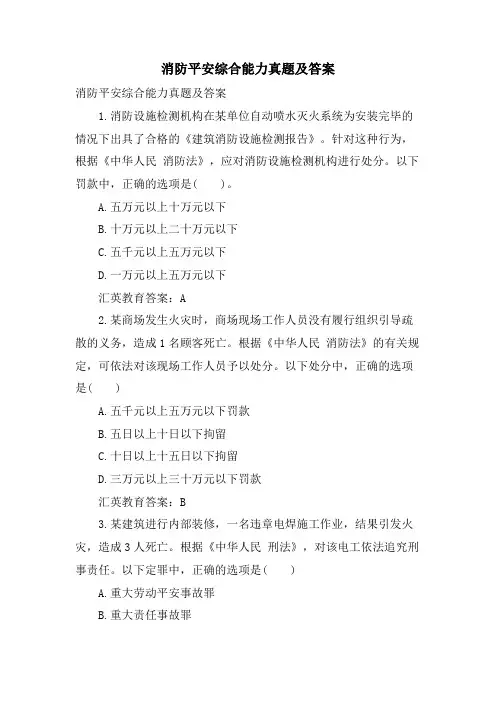 消防平安综合能力真题及答案

消防平安综合能力真题及答案

1.消防设施检测机构在某单位自动喷水灭火系统为安装完毕的情况下出具了合格的《建筑消防设施检测报告》。针对这种行为，根据《中华人民 消防法》，应对消防设施检测机构进行处分。以下罚款中，正确的选项是(　　)。

A.五万元以上十万元以下

B.十万元以上二十万元以下

C.五千元以上五万元以下

D.一万元以上五万元以下

汇英教育答案：A

2.某商场发生火灾时，商场现场工作人员没有履行组织引导疏散的义务，造成1名顾客死亡。根据《中华人民 消防法》的有关规定，可依法对该现场工作人员予以处分。以下处分中，正确的选项是(　　)

A.五千元以上五万元以下罚款

B.五日以上十日以下拘留

C.十日以上十五日以下拘留

D.三万元以上三十万元以下罚款

汇英教育答案：B

3.某建筑进行内部装修，一名违章电焊施工作业，结果引发火灾，造成3人死亡。根据《中华人民 刑法》，对该电工依法追究刑事责任。以下定罪中，正确的选项是(　　)

A.重大劳动平安事故罪

B.重大责任事故罪